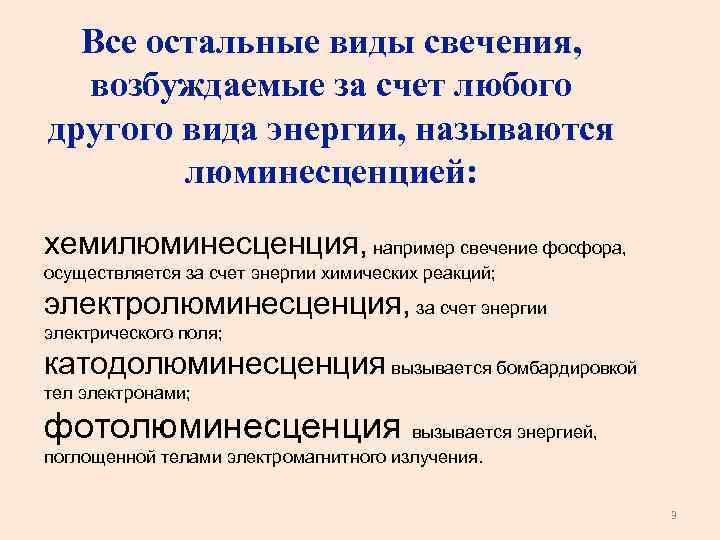 Все остальные виды свечения, возбуждаемые за счет любого другого вида энергии, называются люминесценцией:

хемилюминесценция, например свечение фосфора, осуществляется за счет энергии химических реакций;

электролюминесценция, за счет энергии электрического поля;

катодолюминесценция вызывается бомбардировкой тел электронами;

фотолюминесценция вызывается энергией, поглощенной телами электромагнитного излучения.

9